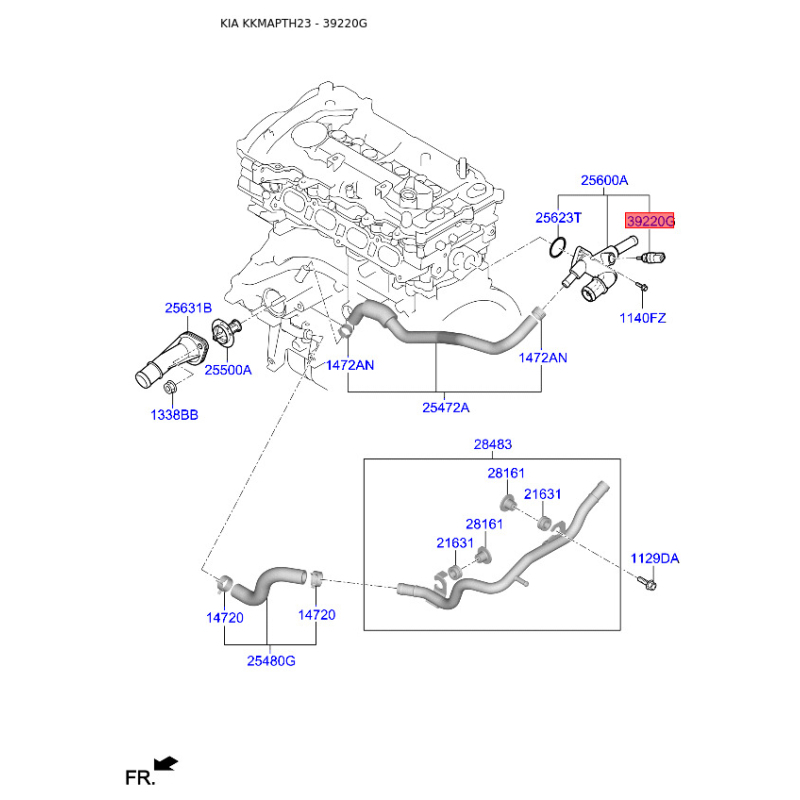 KIA KKMAPTH23 - 39220G

25600A
25623T
39220G
1140FZ
25631B
25500A
1338BB
1472AN
1472AN
25472A
28483
28161
21631
28161
21631
1129DA
14720
14720
25480G
FR.